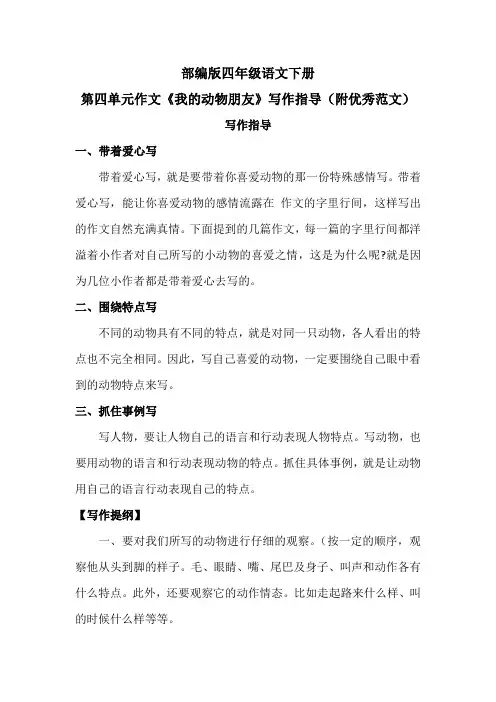 部编版四年级语文下册
第四单元作文《我的动物朋友》写作指导（附优秀范文）
写作指导

一、带着爱心写

带着爱心写，就是要带着你喜爱动物的那一份特殊感情写。带着爱心写，能让你喜爱动物的感情流露在 作文的字里行间，这样写出的作文自然充满真情。下面提到的几篇作文，每一篇的字里行间都洋溢着小作者对自己所写的小动物的喜爱之情，这是为什么呢?就是因为几位小作者都是带着爱心去写的。

二、围绕特点写

不同的动物具有不同的特点，就是对同一只动物，各人看出的特点也不完全相同。因此，写自己喜爱的动物，一定要围绕自己眼中看到的动物特点来写。

三、抓住事例写

写人物，要让人物自己的语言和行动表现人物特点。写动物，也要用动物的语言和行动表现动物的特点。抓住具体事例，就是让动物用自己的语言行动表现自己的特点。

【写作提纲】

一、要对我们所写的动物进行仔细的观察。(按一定的顺序，观察他从头到脚的样子。毛、眼睛、嘴、尾巴及身子、叫声和动作各有什么特点。此外，还要观察它的动作情态。比如走起路来什么样、叫的时候什么样等等。